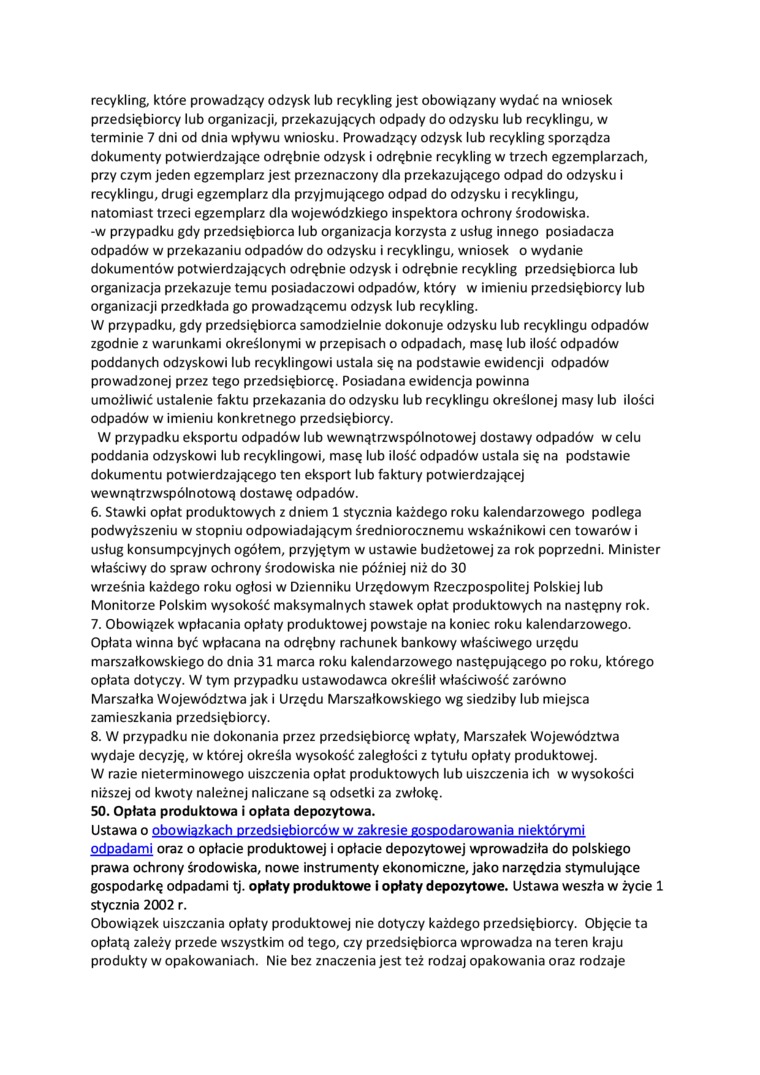 recykling, które prowadzący odzysk lub recykling jest obowiązany wydać na wniosek przedsiębiorcy lub organizacji, przekazujących odpady do odzysku lub recyklingu, w terminie 7 dni od dnia wpływu wniosku. Prowadzący odzysk lub recykling sporządza dokumenty potwierdzające odrębnie odzysk i odrębnie recykling w trzech egzemplarzach, przy czym jeden egzemplarz jest przeznaczony dla przekazującego odpad do odzysku i recyklingu, drugi egzemplarz dla przyjmującego odpad do odzysku i recyklingu, natomiast trzeci egzemplarz dla wojewódzkiego inspektora ochrony środowiska.
-w przypadku gdy przedsiębiorca lub organizacja korzysta z usług innego posiadacza odpadów w przekazaniu odpadów do odzysku i recyklingu, wniosek o wydanie dokumentów potwierdzających odrębnie odzysk i odrębnie recykling przedsiębiorca lub organizacja przekazuje temu posiadaczowi odpadów, który w imieniu przedsiębiorcy lub organizacji przedkłada go prowadzącemu odzysk lub recykling.
W przypadku, gdy przedsiębiorca samodzielnie dokonuje odzysku lub recyklingu odpadów zgodnie z warunkami określonymi w przepisach o odpadach, masę lub ilość odpadów poddanych odzyskowi lub recyklingowi ustala się na podstawie ewidencji odpadów prowadzonej przez tego przedsiębiorcę. Posiadana ewidencja powinna umożliwić ustalenie faktu przekazania do odzysku lub recyklingu określonej masy lub ilości odpadów w imieniu konkretnego przedsiębiorcy.
W przypadku eksportu odpadów lub wewnątrzwspólnotowej dostawy odpadów w celu poddania odzyskowi lub recyklingowi, masę lub ilość odpadów ustala się na podstawie dokumentu potwierdzającego ten eksport lub faktury potwierdzającej wewnątrzwspólnotową dostawę odpadów.
6. Stawki opłat produktowych z dniem 1 stycznia każdego roku kalendarzowego podlega podwyższeniu w stopniu odpowiadającym średniorocznemu wskaźnikowi cen towarów i usług konsumpcyjnych ogółem, przyjętym w ustawie budżetowej za rok poprzedni. Minister właściwy do spraw ochrony środowiska nie później niż do 30 września każdego roku ogłosi w Dzienniku Urzędowym Rzeczpospolitej Polskiej lub Monitorze Polskim wysokość maksymalnych stawek opłat produktowych na następny rok.
7. Obowiązek wpłacania opłaty produktowej powstaje na koniec roku kalendarzowego. Opłata winna być wpłacana na odrębny rachunek bankowy właściwego urzędu marszałkowskiego do dnia 31 marca roku kalendarzowego następującego po roku, którego opłata dotyczy. W tym przypadku ustawodawca określił właściwość zarówno Marszałka Województwa jak i Urzędu Marszałkowskiego wg siedziby lub miejsca zamieszkania przedsiębiorcy.
8. W przypadku nie dokonania przez przedsiębiorcę wpłaty, Marszałek Województwa wydaje decyzję, w której określa wysokość zaległości z tytułu opłaty produktowej.
W razie nieterminowego uiszczenia opłat produktowych lub uiszczenia ich w wysokości niższej od kwoty należnej naliczane są odsetki za zwłokę.
50. Opłata produktowa i opłata depozytowa.
Ustawa o obowiązkach przedsiębiorców w zakresie gospodarowania niektórymi odpadami oraz o opłacie produktowej i opłacie depozytowej wprowadziła do polskiego prawa ochrony środowiska, nowe instrumenty ekonomiczne, jako narzędzia stymulujące gospodarkę odpadami tj. opłaty produktowe i opłaty depozytowe. Ustawa weszła w życie 1 stycznia 2002 r.
Obowiązek uiszczania opłaty produktowej nie dotyczy każdego przedsiębiorcy. Objęcie ta opłatą zależy przede wszystkim od tego, czy przedsiębiorca wprowadza na teren kraju produkty w opakowaniach. Nie bez znaczenia jest też rodzaj opakowania oraz rodzaje